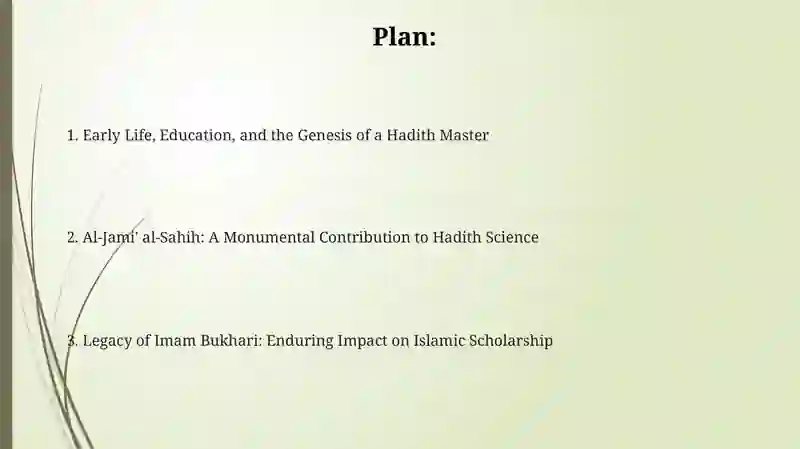 Plan:

1. Early Life, Education, and the Genesis of a Hadith Master

2. Al-Jami' al-Sahih: A Monumental Contribution to Hadith Science

3. Legacy of Imam Bukhari: Enduring Impact on Islamic Scholarship